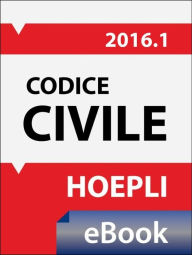 2016.1

CODICE
CIVILE

HOEPLI

eBook